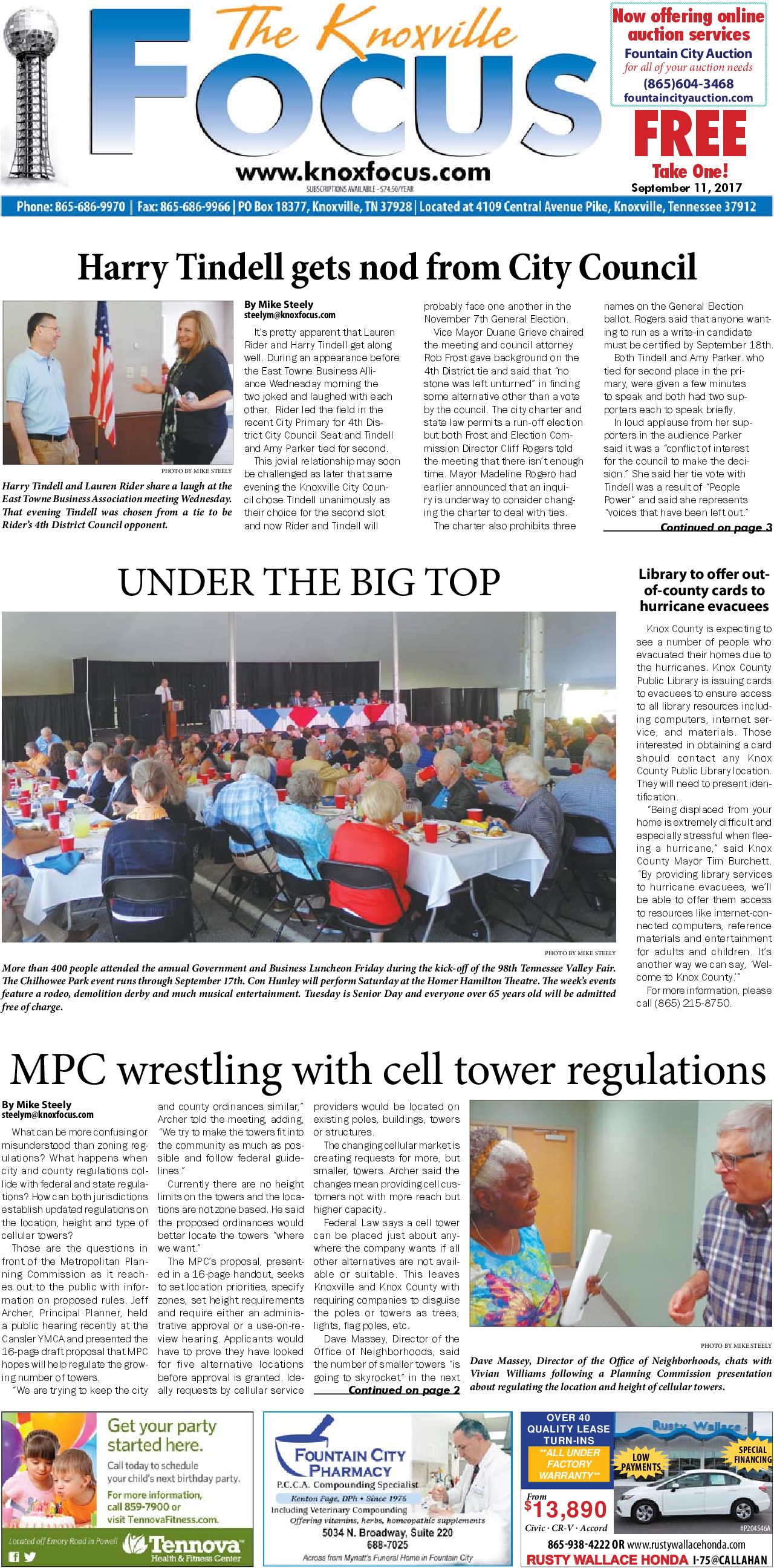 The Knoxville Focus
www.knoxfocus.com
SUBSCRIPTIONS AVAILABLE - $74.50/YEAR

Now offering online auction services
Fountain City Auction
for all of your auction needs
(865)604-3468
fountaincityauction.com

FREE
Take One!
September 11, 2017

Phone: 865-686-9970 | Fax: 865-686-9966 | PO Box 18377, Knoxville, TN 37928 | Located at 4109 Central Avenue Pike, Knoxville, Tennessee 37912

Harry Tindell gets nod from City Council

PHOTO BY MIKE STEELY
Harry Tindell and Lauren Rider share a laugh at the East Towne Business Association meeting Wednesday. That evening Tindell was chosen from a tie to be Rider's 4th District Council opponent.

By Mike Steely
steelym@knoxfocus.com

It's pretty apparent that Lauren Rider and Harry Tindell get along well. During an appearance before the East Towne Business Alliance Wednesday morning the two joked and laughed with each other. Rider led the field in the recent City Primary for 4th District City Council Seat and Tindell and Amy Parker tied for second.

This jovial relationship may soon be challenged as later that same evening the Knoxville City Council chose Tindell unanimously as their choice for the second slot and now Rider and Tindell will probably face one another in the November 7th General Election.

Vice Mayor Duane Grieve chaired the meeting and council attorney Rob Frost gave background on the 4th District tie and said that "no stone was left unturned" in finding some alternative other than a vote by the council. The city charter and state law permits a run-off election but both Frost and Election Commission Director Cliff Rogers told the meeting that there isn't enough time. Mayor Madeline Rogero had earlier announced that an inquiry is underway to consider changing the charter to deal with ties.

The charter also prohibits three names on the General Election ballot. Rogers said that anyone wanting to run as a write-in candidate must be certified by September 18th.

Both Tindell and Amy Parker. who tied for second place in the primary, were given a few minutes to speak and both had two supporters each to speak briefly.

In loud applause from her supporters in the audience Parker said it was a "conflict of interest for the council to make the decision." She said her tie vote with Tindell was a result of "People Power" and said she represents "voices that have been left out."
Continued on page 3

UNDER THE BIG TOP

PHOTO BY MIKE STEELY
More than 400 people attended the annual Government and Business Luncheon Friday during the kick-off of the 98th Tennessee Valley Fair. The Chilhowee Park event runs through September 17th. Con Hunley will perform Saturday at the Homer Hamilton Theatre. The week's events feature a rodeo, demolition derby and much musical entertainment. Tuesday is Senior Day and everyone over 65 years old will be admitted free of charge.

Library to offer out-of-county cards to hurricane evacuees

Knox County is expecting to see a number of people who evacuated their homes due to the hurricanes. Knox County Public Library is issuing cards to evacuees to ensure access to all library resources including computers, internet service, and materials. Those interested in obtaining a card should contact any Knox County Public Library location. They will need to present identification.

"Being displaced from your home is extremely difficult and especially stressful when fleeing a hurricane," said Knox County Mayor Tim Burchett. "By providing library services to hurricane evacuees, we'll be able to offer them access to resources like internet-connected computers, reference materials and entertainment for adults and children. It's another way we can say, 'Welcome to Knox County.'"

For more information, please call (865) 215-8750.

MPC wrestling with cell tower regulations

By Mike Steely
steelym@knoxfocus.com

What can be more confusing or misunderstood than zoning regulations? What happens when city and county regulations collide with federal and state regulations? How can both jurisdictions establish updated regulations on the location, height and type of cellular towers?

Those are the questions in front of the Metropolitan Planning Commission as it reaches out to the public with information on proposed rules. Jeff Archer, Principal Planner, held a public hearing recently at the Cansler YMCA and presented the 16-page draft proposal that MPC hopes will help regulate the growing number of towers.

"We are trying to keep the city and county ordinances similar," Archer told the meeting, adding, "We try to make the towers fit into the community as much as possible and follow federal guidelines."

Currently there are no height limits on the towers and the locations are not zone based. He said the proposed ordinances would better locate the towers "where we want."

The MPC's proposal, presented in a 16-page handout, seeks to set location priorities, specify zones, set height requirements and require either an administrative approval or a use-on-review hearing. Applicants would have to prove they have looked for five alternative locations before approval is granted. Ideally requests by cellular service providers would be located on existing poles, buildings, towers or structures.

The changing cellular market is creating requests for more, but smaller, towers. Archer said the changes mean providing cell customers not with more reach but higher capacity.

Federal Law says a cell tower can be placed just about anywhere the company wants if all other alternatives are not available or suitable. This leaves Knoxville and Knox County with requiring companies to disguise the poles or towers as trees, lights, flag poles, etc.

Dave Massey, Director of the Office of Neighborhoods, said the number of smaller towers "is going to skyrocket" in the next
Continued on page 2

PHOTO BY MIKE STEELY
Dave Massey, Director of the Office of Neighborhoods, chats with Vivian Williams following a Planning Commission presentation about regulating the location and height of cellular towers.

Get your party started here.
Call today to schedule your child's next birthday party.
For more information, call 859-7900 or visit TennovaFitness.com.
Located off Emory Road in Powell
Tennova Health & Fitness Center

FOUNTAIN CITY PHARMACY
P.C.C.A. Compounding Specialist
Kenton Page, DPh • Since 1976
Including Veterinary Compounding
Offering vitamins, herbs, homeopathic supplements
5034 N. Broadway, Suite 220
688-7025
Across from Mynatt's Funeral Home in Fountain City

OVER 40 QUALITY LEASE TURN-INS
**ALL UNDER FACTORY WARRANTY**
From $13,890
Civic · CR-V · Accord
Rusty Wallace
LOW PAYMENTS
SPECIAL FINANCING
#P204546A
865-938-4222 OR www.rustywallacehonda.com
RUSTY WALLACE HONDA I-75@CALLAHAN